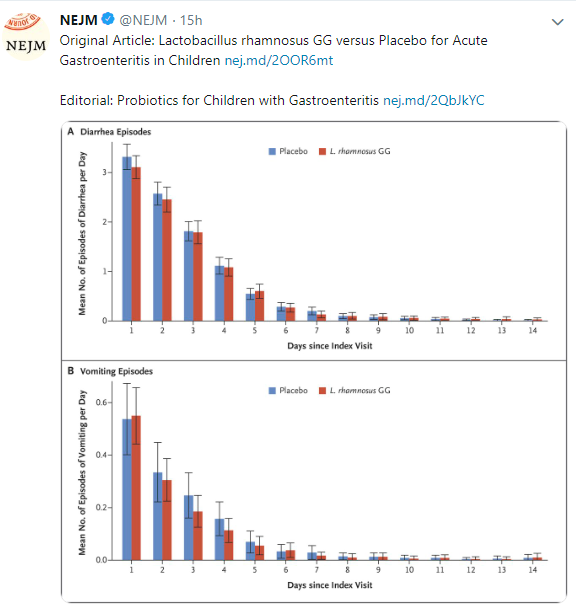 NEJM

NEJM @NEJM · 15h

Original Article: Lactobacillus rhamnosus GG versus Placebo for Acute Gastroenteritis in Children nej.md/2OOR6mt

Editorial: Probiotics for Children with Gastroenteritis nej.md/2QbJkYC

A Diarrhea Episodes

Placebo L. rhamnosus GG

Mean No. of Episodes of Diarrhea per Day

3
2
1
0

1 2 3 4 5 6 7 8 9 10 11 12 13 14

Days since Index Visit

B Vomiting Episodes

Placebo L. rhamnosus GG

Mean No. of Episodes of Vomiting per Day

0.6
0.4
0.2
0.0

1 2 3 4 5 6 7 8 9 10 11 12 13 14

Days since Index Visit